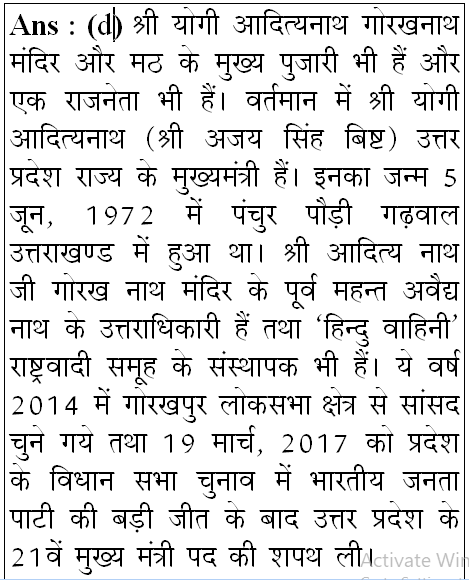 Ans : (d) श्री योगी आदित्यनाथ गोरखनाथ मंदिर और मठ के मुख्य पुजारी भी हैं और एक राजनेता भी हैं। वर्तमान में श्री योगी आदित्यनाथ (श्री अजय सिंह बिष्ट) उत्तर प्रदेश राज्य के मुख्यमंत्री हैं। इनका जन्म 5 जून, 1972 में पंचुर पौड़ी गढ़वाल उत्तराखण्ड में हुआ था। श्री आदित्य नाथ जी गोरख नाथ मंदिर के पूर्व महन्त अवैद्य नाथ के उत्तराधिकारी हैं तथा 'हिन्दु वाहिनी' राष्ट्रवादी समूह के संस्थापक भी हैं। ये वर्ष 2014 में गोरखपुर लोकसभा क्षेत्र से सांसद चुने गये तथा 19 मार्च, 2017 को प्रदेश के विधान सभा चुनाव में भारतीय जनता पाटी की बड़ी जीत के बाद उत्तर प्रदेश के 21वें मुख्य मंत्री पद की शपथ ली। Activate Win